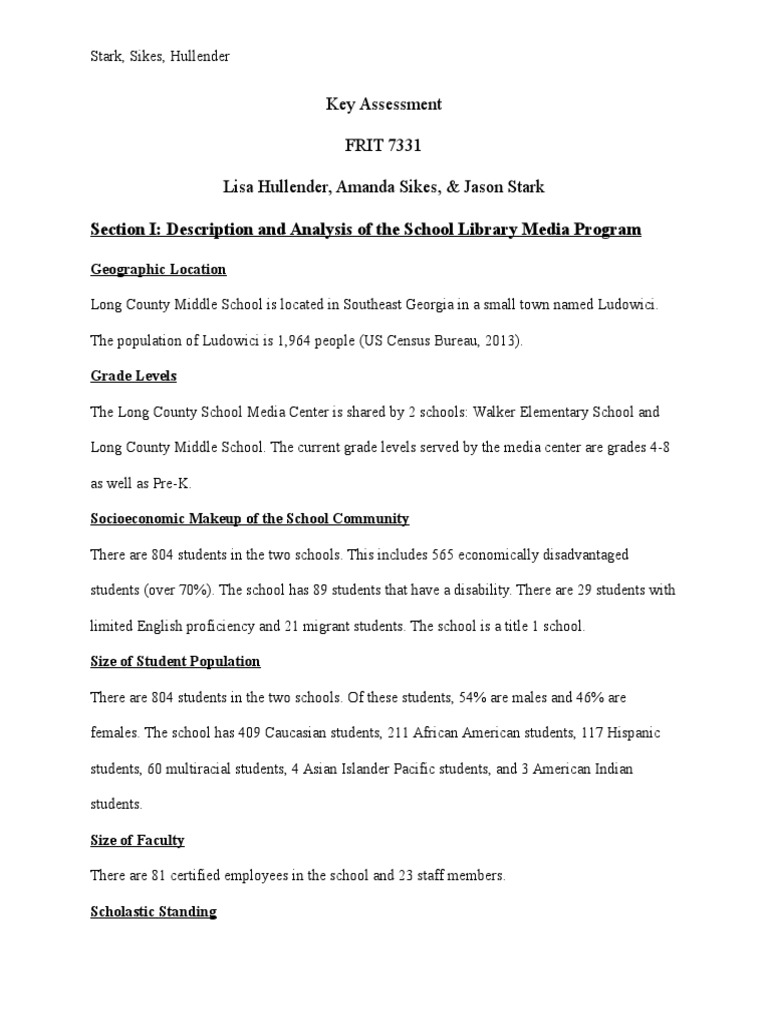 Stark, Sikes, Hullender

Key Assessment

FRIT 7331

Lisa Hullender, Amanda Sikes, & Jason Stark

Section I: Description and Analysis of the School Library Media Program

Geographic Location

Long County Middle School is located in Southeast Georgia in a small town named Ludowici. The population of Ludowici is 1,964 people (US Census Bureau, 2013).

Grade Levels

The Long County School Media Center is shared by 2 schools: Walker Elementary School and Long County Middle School. The current grade levels served by the media center are grades 4-8 as well as Pre-K.

Socioeconomic Makeup of the School Community

There are 804 students in the two schools. This includes 565 economically disadvantaged students (over 70%). The school has 89 students that have a disability. There are 29 students with limited English proficiency and 21 migrant students. The school is a title 1 school.

Size of Student Population

There are 804 students in the two schools. Of these students, 54% are males and 46% are females. The school has 409 Caucasian students, 211 African American students, 117 Hispanic students, 60 multiracial students, 4 Asian Islander Pacific students, and 3 American Indian students.

Size of Faculty

There are 81 certified employees in the school and 23 staff members.

Scholastic Standing